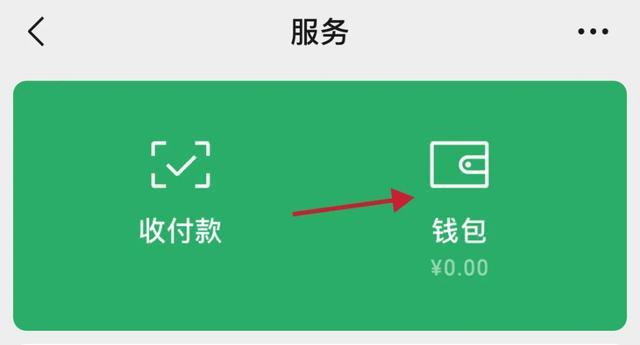 服务

收付款

钱包
¥0.00